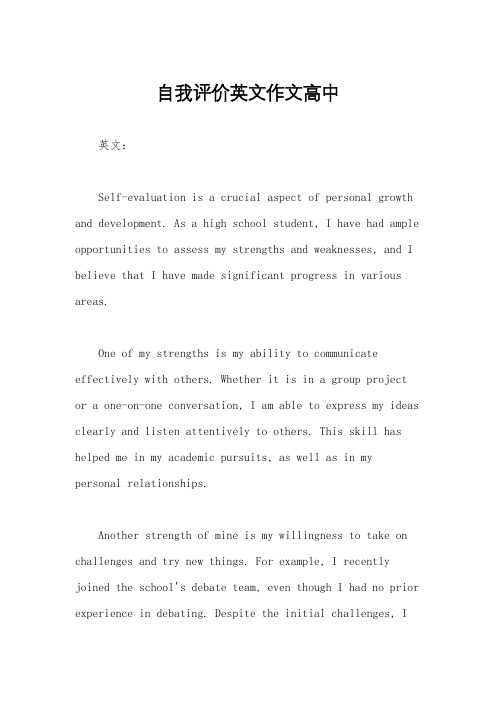 自我评价英文作文高中

英文：

Self-evaluation is a crucial aspect of personal growth and development. As a high school student, I have had ample opportunities to assess my strengths and weaknesses, and I believe that I have made significant progress in various areas.

One of my strengths is my ability to communicate effectively with others. Whether it is in a group project or a one-on-one conversation, I am able to express my ideas clearly and listen attentively to others. This skill has helped me in my academic pursuits, as well as in my personal relationships.

Another strength of mine is my willingness to take on challenges and try new things. For example, I recently joined the school's debate team, even though I had no prior experience in debating. Despite the initial challenges, I